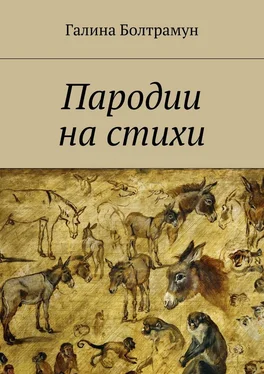 Галина Болтрамун

Пародии на стихи